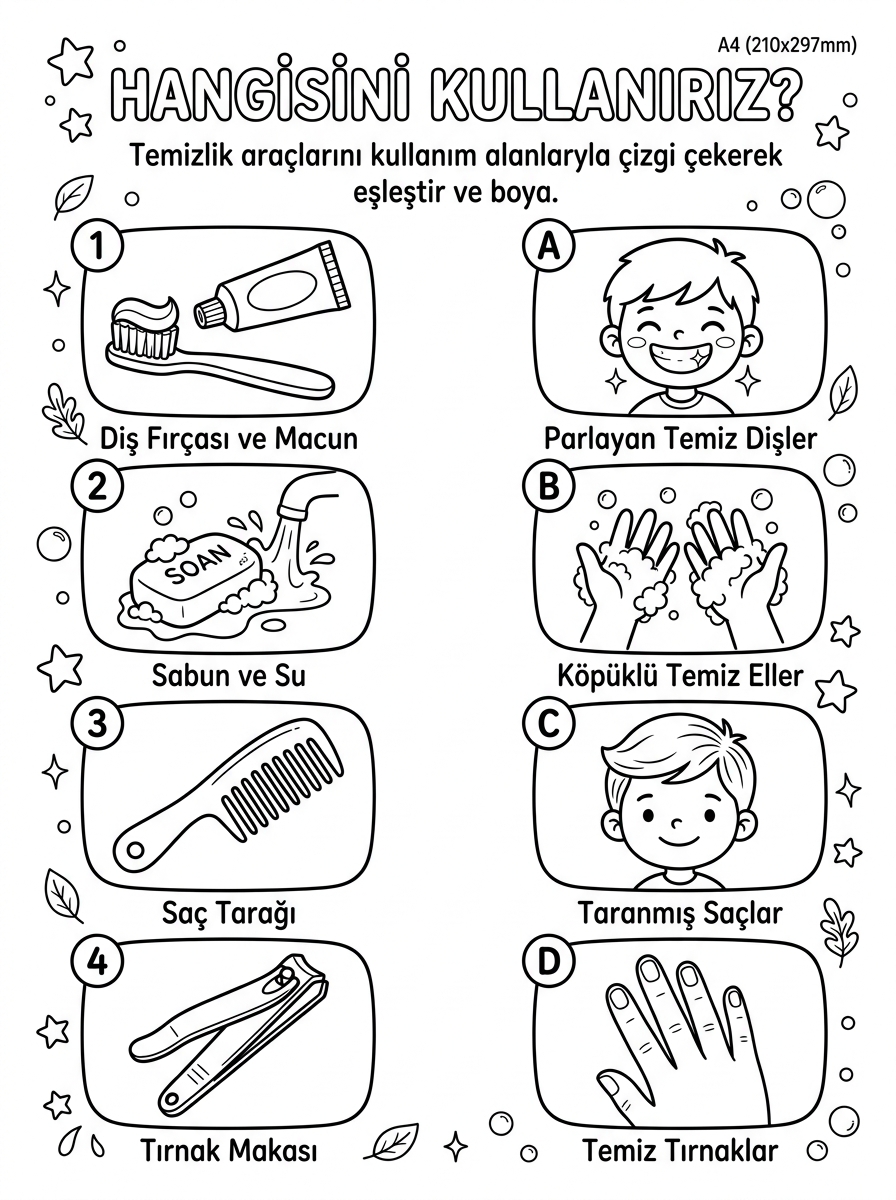 A4 (210x297mm)

HANGİSİNİ KULLANIRIZ?

Temizlik araçlarını kullanım alanlarıyla çizgi çekerek eşleştir ve boya.

1
Diş Fırçası ve Macun

2
SOAN
Sabun ve Su

3
Saç Tarağı

4
Tırnak Makası

A
Parlayan Temiz Dişler

B
Köpüklü Temiz Eller

C
Taranmış Saçlar

D
Temiz Tırnaklar